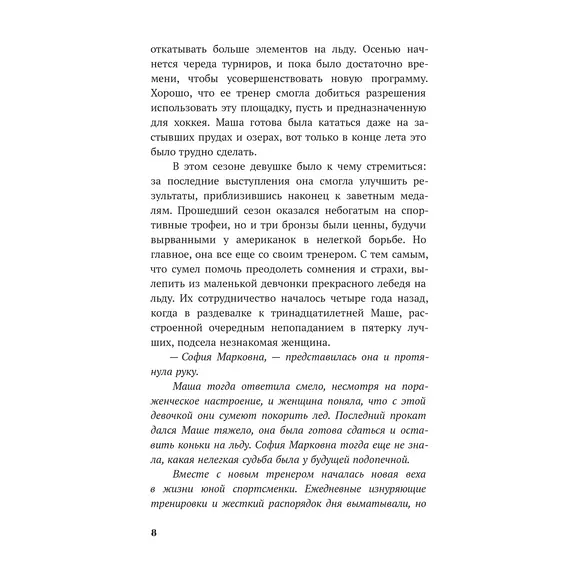 откатывать больше элементов на льду. Осенью начнется череда турниров, и пока было достаточно времени, чтобы усовершенствовать новую программу. Хорошо, что ее тренер смогла добиться разрешения использовать эту площадку, пусть и предназначенную для хоккея. Маша готова была кататься даже на застывших прудах и озерах, вот только в конце лета это было трудно сделать.

В этом сезоне девушке было к чему стремиться: за последние выступления она смогла улучшить результаты, приблизившись наконец к заветным медалям. Прошедший сезон оказался небогатым на спортивные трофеи, но и три бронзы были ценны, будучи вырванными у американок в нелегкой борьбе. Но главное, она все еще со своим тренером. С тем самым, что сумел помочь преодолеть сомнения и страхи, вылепить из маленькой девчонки прекрасного лебедя на льду. Их сотрудничество началось четыре года назад, когда в раздевалке к тринадцатилетней Маше, расстроенной очередным непопаданием в пятерку лучших, подсела незнакомая женщина.

— София Марковна, — представилась она и протянула руку.

Маша тогда ответила смело, несмотря на пораженческое настроение, и женщина поняла, что с этой девочкой они сумеют покорить лед. Последний прокат дался Маше тяжело, она была готова сдаться и оставить коньки на льду. София Марковна тогда еще не знала, какая нелегкая судьба была у будущей подопечной.

Вместе с новым тренером началась новая веха в жизни юной спортсменки. Ежедневные изнуряющие тренировки и жесткий распорядок дня выматывали, но

8